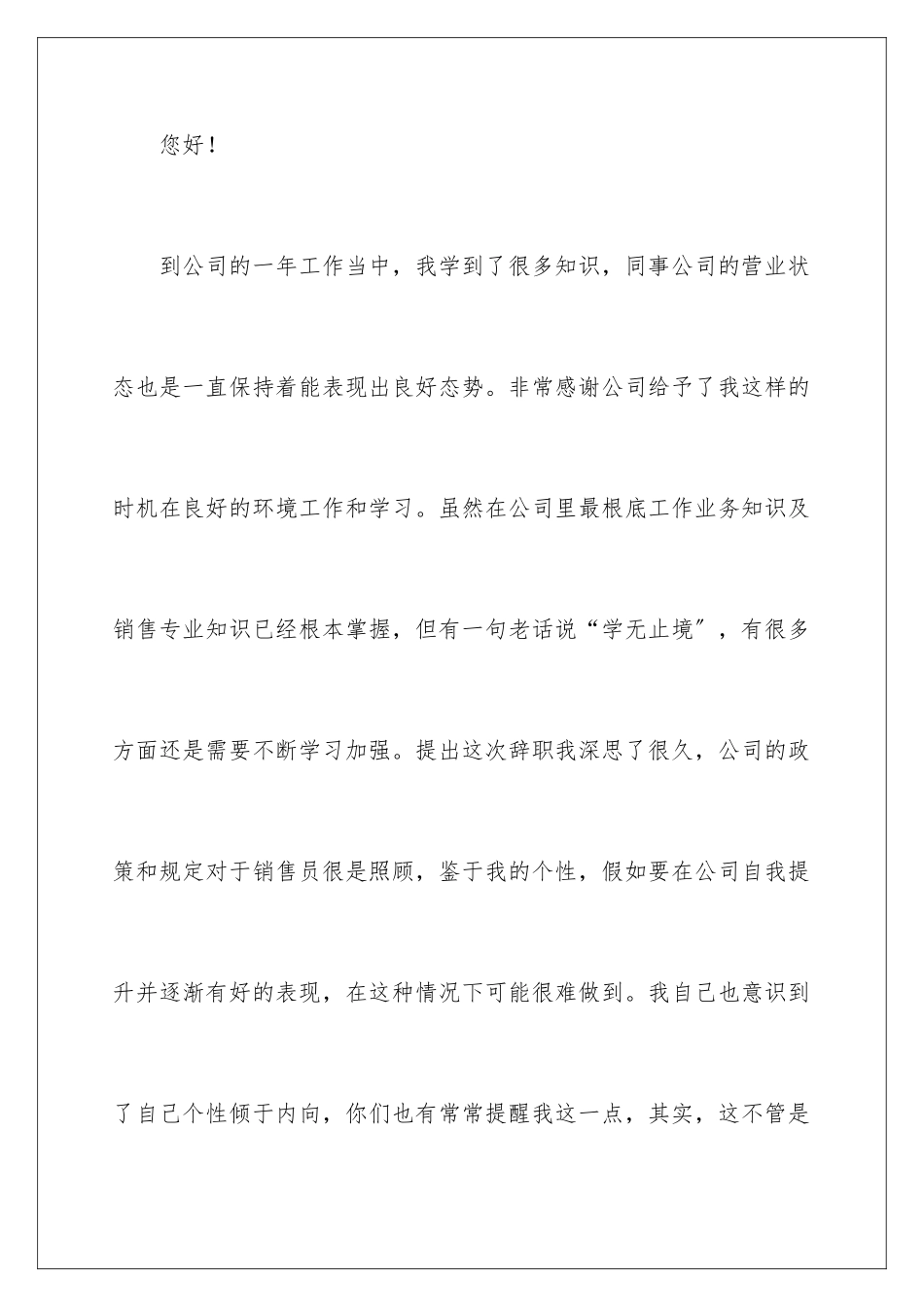 您好！

到公司的一年工作当中，我学到了很多知识，同事公司的营业状态也是一直保持着能表现出良好态势。非常感谢公司给予了我这样的时机在良好的环境工作和学习。虽然在公司里最根底工作业务知识及销售专业知识已经根本掌握，但有一句老话说“学无止境”，有很多方面还是需要不断学习加强。提出这次辞职我深思了很久，公司的政策和规定对于销售员很是照顾，鉴于我的个性，假如要在公司自我提升并逐渐有好的表现，在这种情况下可能很难做到。我自己也意识到了自己个性倾于内向，你们也有常常提醒我这一点，其实，这不管是